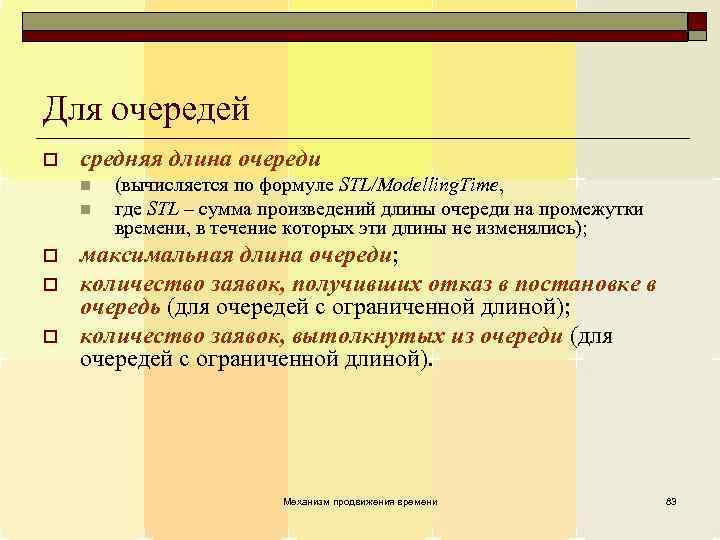 Для очередей

средняя длина очереди

(вычисляется по формуле STL/ModellingTime,

где STL – сумма произведений длины очереди на промежутки времени, в течение которых эти длины не изменялись);

максимальная длина очереди;

количество заявок, получивших отказ в постановке в очередь (для очередей с ограниченной длиной);

количество заявок, вытолкнутых из очереди (для очередей с ограниченной длиной).

Механизм продвижения времени

83